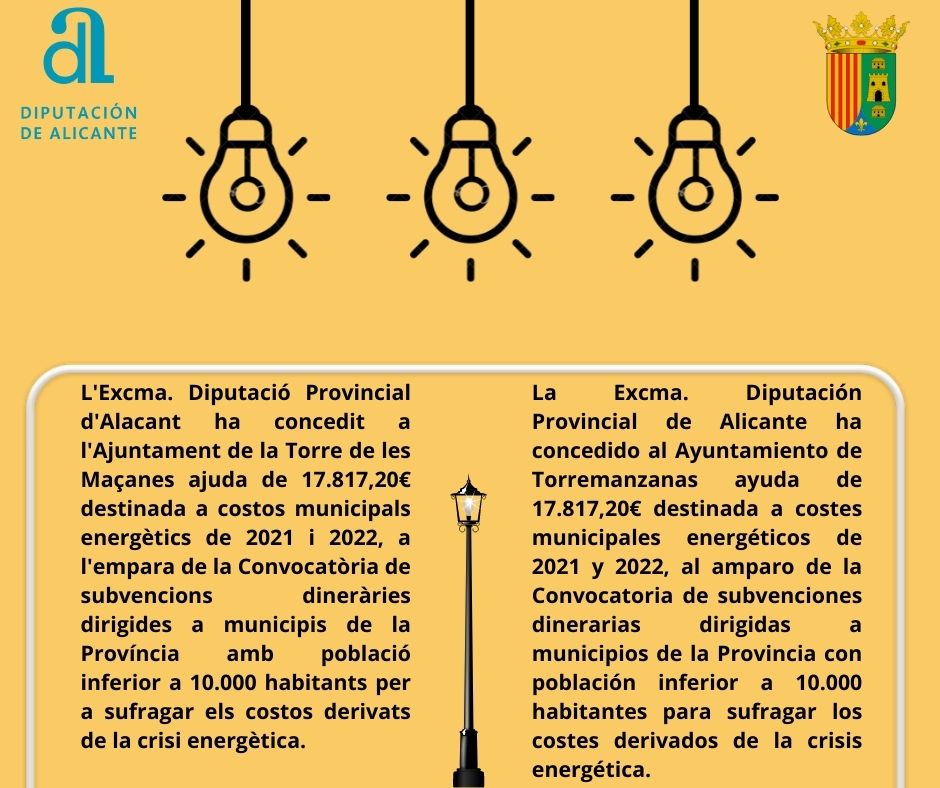 DIPUTACIÓN
DE ALICANTE

L'Excma. Diputació Provincial d'Alacant ha concedit a l'Ajuntament de la Torre de les Maçanes ajuda de 17.817,20€ destinada a costos municipals energètics de 2021 i 2022, a l'empara de la Convocatòria de subvencions dineràries dirigides a municipis de la Província amb població inferior a 10.000 habitants per a sufragar els costos derivats de la crisi energètica.

La Excma. Diputación Provincial de Alicante ha concedido al Ayuntamiento de Torremanzanas ayuda de 17.817,20€ destinada a costes municipales energéticos de 2021 y 2022, al amparo de la Convocatoria de subvenciones dinerarias dirigidas a municipios de la Provincia con población inferior a 10.000 habitantes para sufragar los costes derivados de la crisis energética.